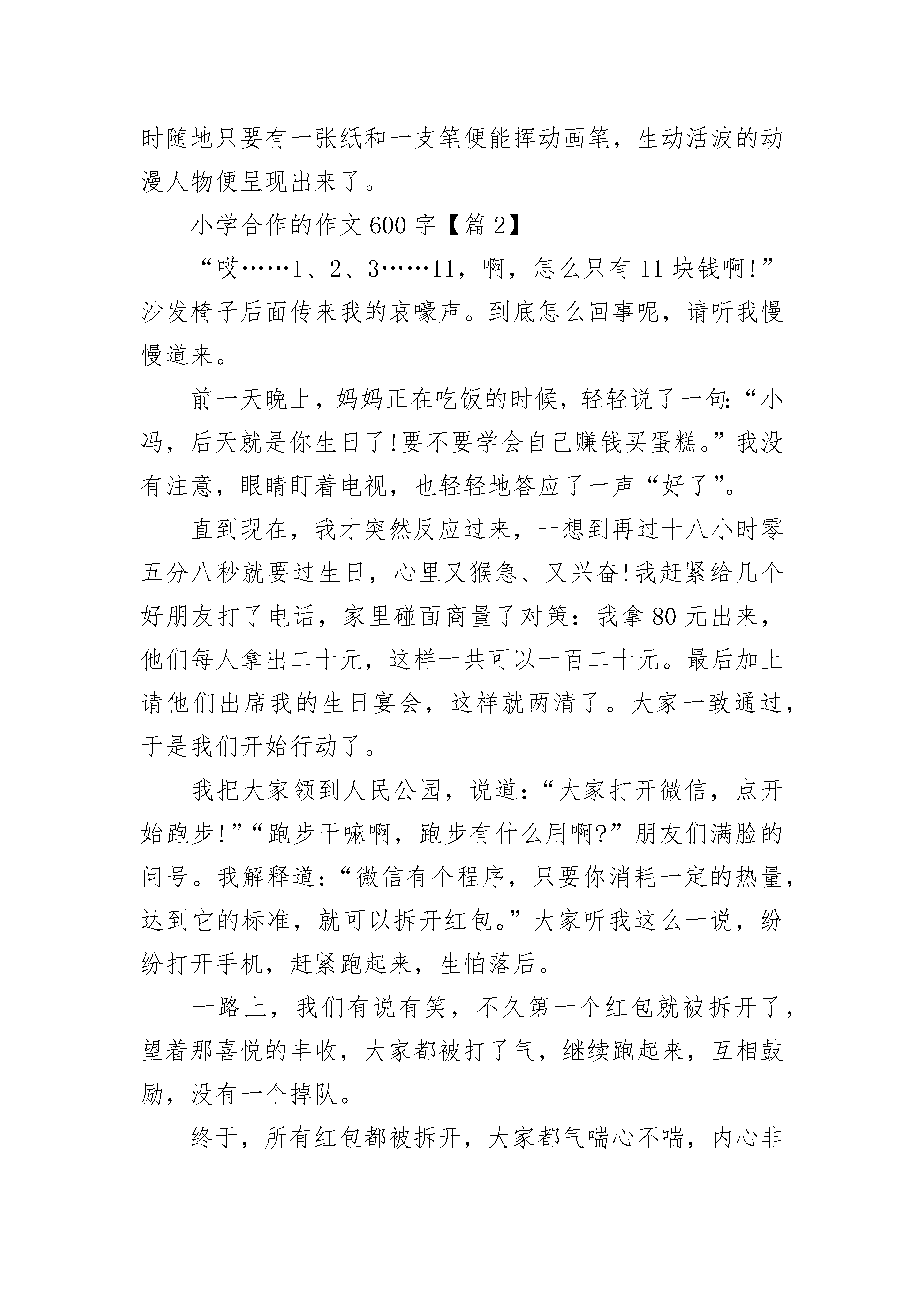 时随地只要有一张纸和一支笔便能挥动画笔，生动活波的动漫人物便呈现出来了。

小学合作的作文600字【篇2】

“哎……1、2、3……11，啊，怎么只有11块钱啊!”沙发椅子后面传来我的哀嚎声。到底怎么回事呢，请听我慢慢道来。

前一天晚上，妈妈正在吃饭的时候，轻轻说了一句:“小冯，后天就是你生日了!要不要学会自己赚钱买蛋糕。”我没有注意，眼睛盯着电视，也轻轻地答应了一声“好了”。

直到现在，我才突然反应过来，一想到再过十八小时零五分八秒就要过生日，心里又猴急、又兴奋!我赶紧给几个好朋友打了电话，家里碰面商量了对策：我拿80元出来，他们每人拿出二十元，这样一共可以一百二十元。最后加上请他们出席我的生日宴会，这样就两清了。大家一致通过，于是我们开始行动了。

我把大家领到人民公园，说道：“大家打开微信，点开始跑步!”“跑步干嘛啊，跑步有什么用啊?”朋友们满脸的问号。我解释道：“微信有个程序，只要你消耗一定的热量，达到它的标准，就可以拆开红包。”大家听我这么一说，纷纷打开手机，赶紧跑起来，生怕落后。

一路上，我们有说有笑，不久第一个红包就被拆开了，望着那喜悦的丰收，大家都被打了气，继续跑起来，互相鼓励，没有一个掉队。

终于，所有红包都被拆开，大家都气喘心不喘，内心非